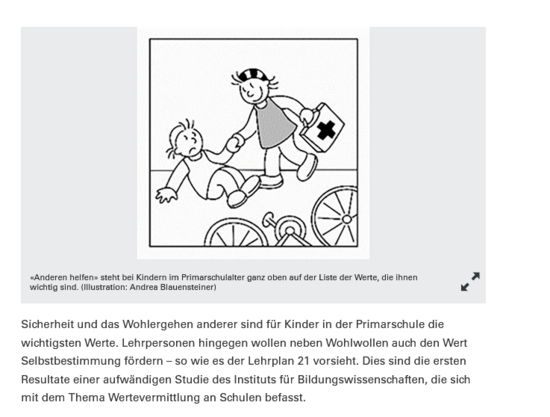 «Anderen helfen» steht bei Kindern im Primarschulalter ganz oben auf der Liste der Werte, die ihnen wichtig sind. (Illustration: Andrea Blauensteiner)

Sicherheit und das Wohlergehen anderer sind für Kinder in der Primarschule die wichtigsten Werte. Lehrpersonen hingegen wollen neben Wohlwollen auch den Wert Selbstbestimmung fördern – so wie es der Lehrplan 21 vorsieht. Dies sind die ersten Resultate einer aufwändigen Studie des Instituts für Bildungswissenschaften, die sich mit dem Thema Wertevermittlung an Schulen befasst.